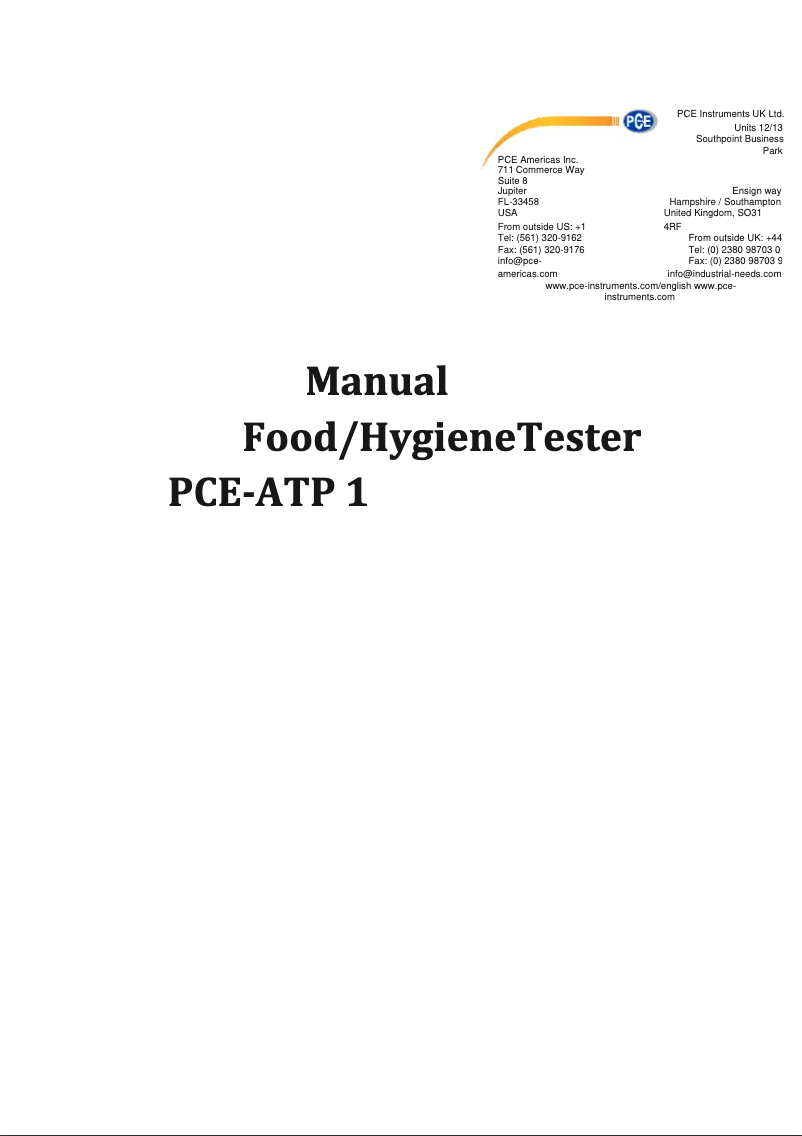 PCE

PCE Americas Inc.
711 Commerce Way
Suite 8
Jupiter
FL-33458
USA
From outside US: +1
Tel: (561) 320-9162
Fax: (561) 320-9176
info@pce-americas.com

PCE Instruments UK Ltd.
Units 12/13
Southpoint Business Park
Ensign way
Hampshire / Southampton
United Kingdom, SO31 4RF
From outside UK: +44
Tel: (0) 2380 98703 0
Fax: (0) 2380 98703 9
info@industrial-needs.com

www.pce-instruments.com/english www.pce-instruments.com

Manual
Food/HygieneTester
PCE-ATP 1